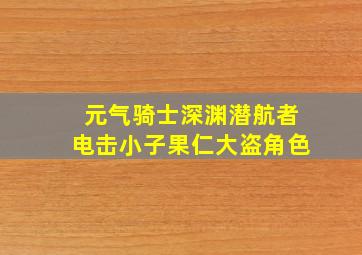 元气骑士深渊潜航者
电击小子果仁大盗角色